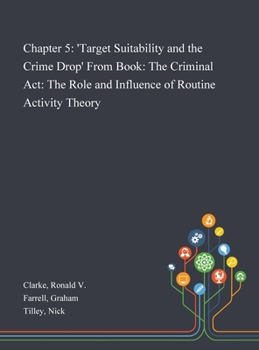 Chapter 5: 'Target Suitability and the Crime Drop' From Book: The Criminal Act: The Role and Influence of Routine Activity Theory

Clarke, Ronald V.
Farrell, Graham
Tilley, Nick